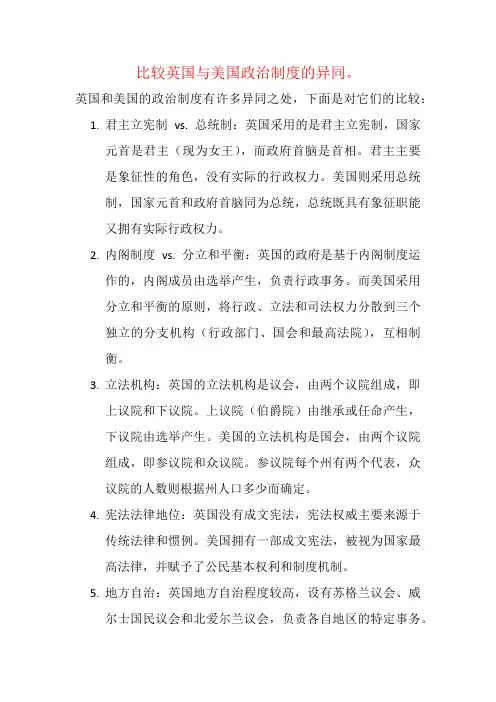 比较英国与美国政治制度的异同。

英国和美国的政治制度有许多异同之处，下面是对它们的比较：

1. 君主立宪制 vs. 总统制：英国采用的是君主立宪制，国家元首是君主（现为女王），而政府首脑是首相。君主主要是象征性的角色，没有实际的行政权力。美国则采用总统制，国家元首和政府首脑同为总统，总统既具有象征职能又拥有实际行政权力。

2. 内阁制度 vs. 分立和平衡：英国的政府是基于内阁制度运作的，内阁成员由选举产生，负责行政事务。而美国采用分立和平衡的原则，将行政、立法和司法权力分散到三个独立的分支机构（行政部门、国会和最高法院），互相制衡。

3. 立法机构：英国的立法机构是议会，由两个议院组成，即上议院和下议院。上议院（伯爵院）由继承或任命产生，下议院由选举产生。美国的立法机构是国会，由两个议院组成，即参议院和众议院。参议院每个州有两个代表，众议院的人数则根据州人口多少而确定。

4. 宪法法律地位：英国没有成文宪法，宪法权威主要来源于传统法律和惯例。美国拥有一部成文宪法，被视为国家最高法律，并赋予了公民基本权利和制度机制。

5. 地方自治：英国地方自治程度较高，设有苏格兰议会、威尔士国民议会和北爱尔兰议会，负责各自地区的特定事务。